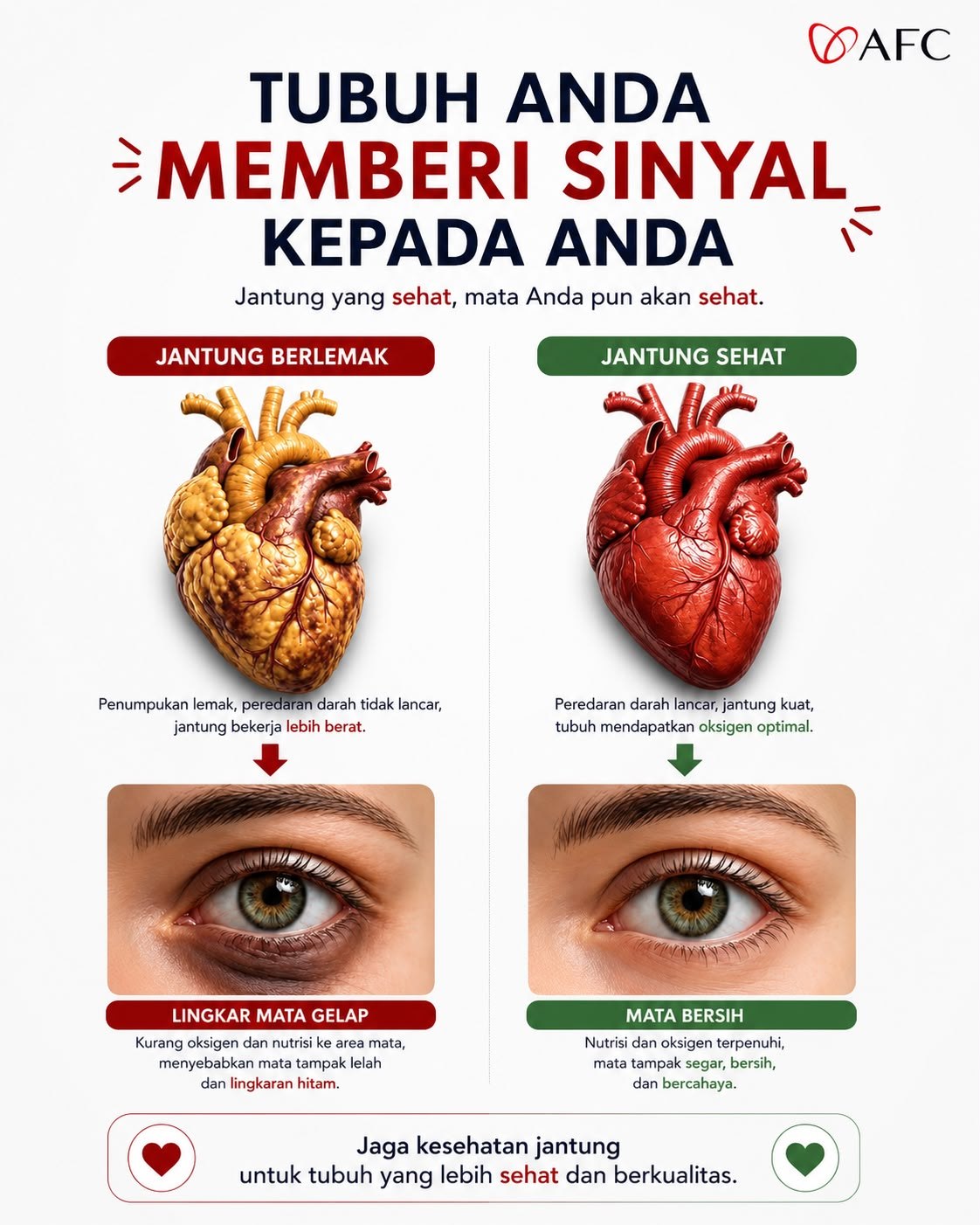 AFC

TUBUH ANDA
MEMBERI SINYAL
KEPADA ANDA

Jantung yang sehat, mata Anda pun akan sehat.

JANTUNG BERLEMAK

Penumpukan lemak, peredaran darah tidak lancar, jantung bekerja lebih berat.

LINGKAR MATA GELAP

Kurang oksigen dan nutrisi ke area mata, menyebabkan mata tampak lelah dan lingkaran hitam.

JANTUNG SEHAT

Peredaran darah lancar, jantung kuat, tubuh mendapatkan oksigen optimal.

MATA BERSIH

Nutrisi dan oksigen terpenuhi, mata tampak segar, bersih, dan bercahaya.

Jaga kesehatan jantung
untuk tubuh yang lebih sehat dan berkualitas.